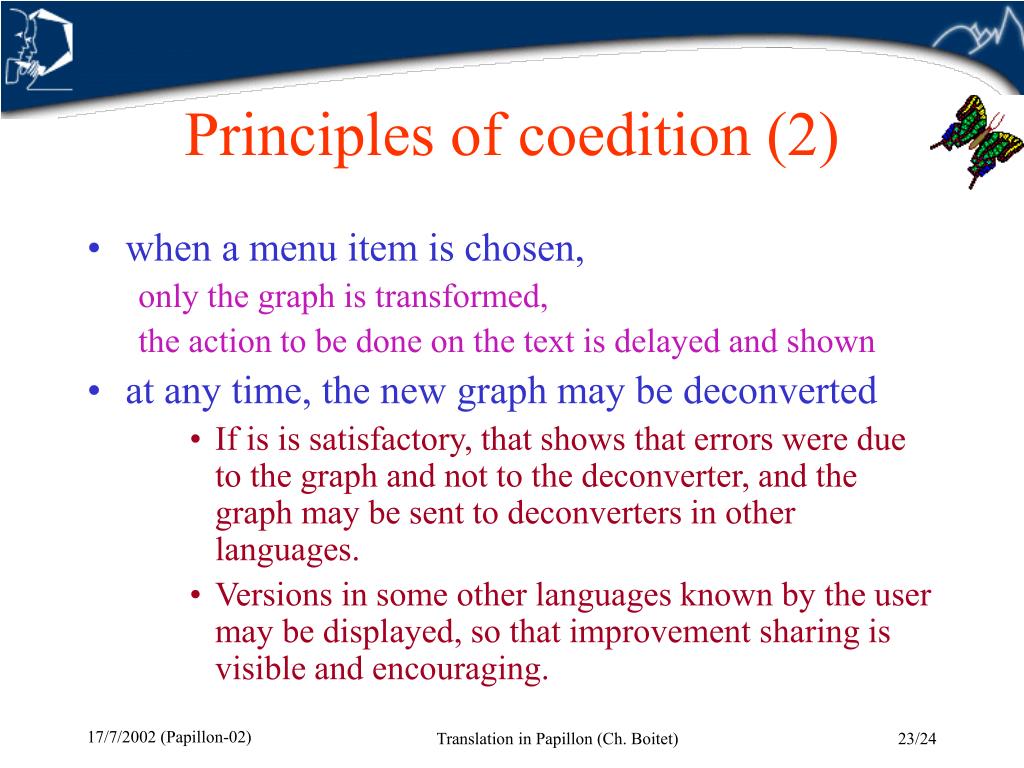 Principles of coedition (2)

• when a menu item is chosen,
only the graph is transformed,
the action to be done on the text is delayed and shown
• at any time, the new graph may be deconverted
• If is is satisfactory, that shows that errors were due to the graph and not to the deconverter, and the graph may be sent to deconverters in other languages.
• Versions in some other languages known by the user may be displayed, so that improvement sharing is visible and encouraging.

17/7/2002 (Papillon-02)
Translation in Papillon (Ch. Boitet)
23/24